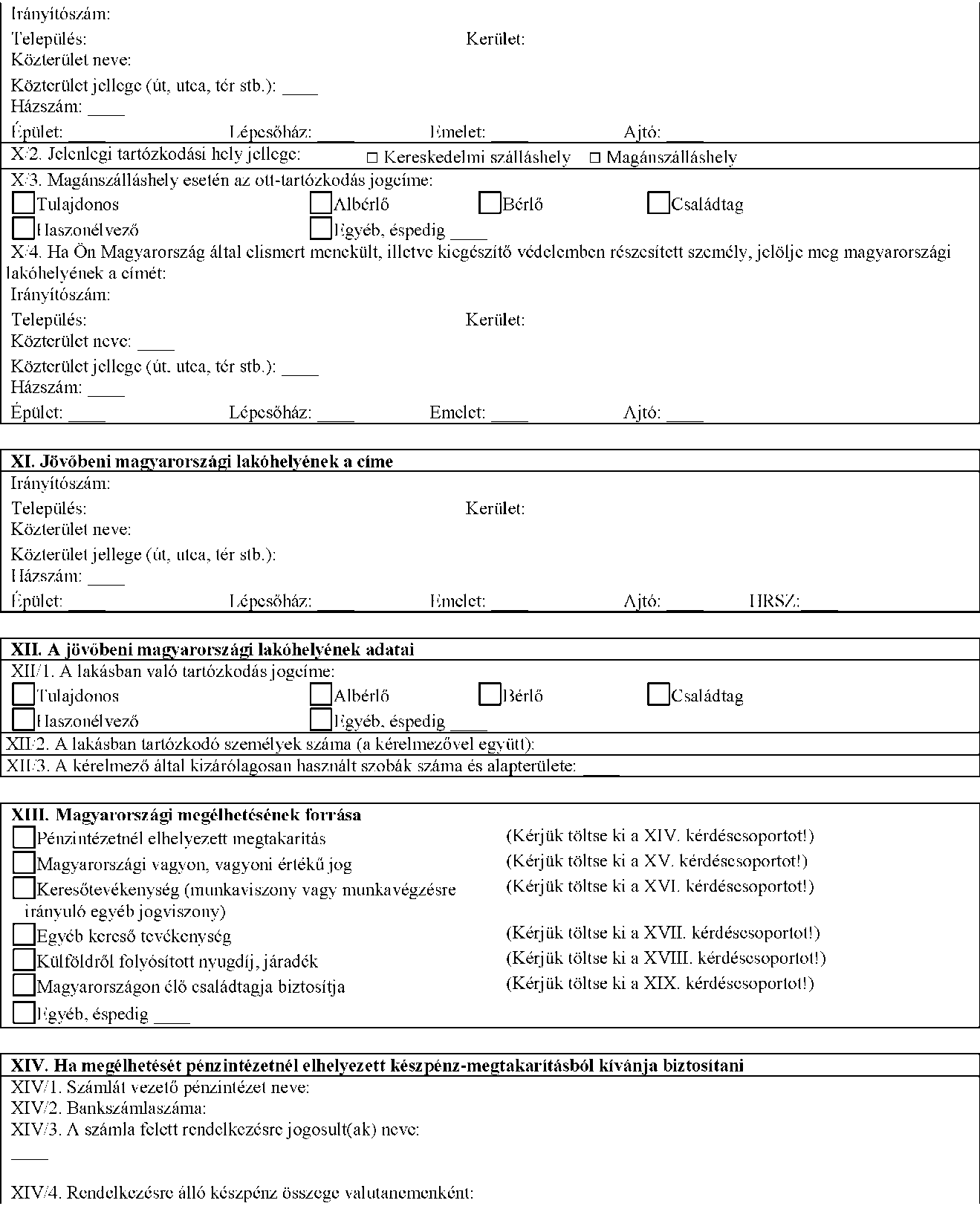 Irányítószám:
Település: Kerület:
Közterület neve:
Közterület jellege (út, utca, tér stb.): ____
Házszám: ____
Épület: ____ Lépcsőház: ____ Emelet: ____ Ajtó: ____

X/2. Jelenlegi tartózkodási hely jellege: □ Kereskedelmi szálláshely □ Magánszálláshely

X/3. Magánszálláshely esetén az ott-tartózkodás jogcíme:
Tulajdonos Albérlő Bérlő Családtag
Haszonélvező Egyéb, éspedig ____
X/4. Ha Ön Magyarország által elismert menekült, illetve kiegészítő védelemben részesített személy, jelölje meg magyarországi lakóhelyének a címét:
Irányítószám:
Település: Kerület:
Közterület neve: ____
Közterület jellege (út, utca, tér stb.): ____
Házszám: ____
Épület: ____ Lépcsőház: ____ Emelet: ____ Ajtó: ____

XI. Jövőbeni magyarországi lakóhelyének a címe
Irányítószám:
Település: Kerület:
Közterület neve:
Közterület jellege (út, utca, tér stb.):
Házszám: ____
Épület: ____ Lépcsőház: ____ Emelet: ____ Ajtó: ____ HRSZ: ____

XII. A jövőbeni magyarországi lakóhelyének adatai
XII/1. A lakásban való tartózkodás jogcíme:
Tulajdonos Albérlő Bérlő Családtag
Haszonélvező Egyéb, éspedig ____
XII/2. A lakásban tartózkodó személyek száma (a kérelmezővel együtt):
XII/3. A kérelmező által kizárólagosan használt szobák száma és alapterülete: ____

XIII. Magyarországi megélhetésének forrása
Pénzintézetnél elhelyezett megtakarítás (Kérjük töltse ki a XIV. kérdéscsoportot!)
Magyarországi vagyon, vagyoni értékű jog (Kérjük töltse ki a XV. kérdéscsoportot!)
Keresőtevékenység (munkaviszony vagy munkavégzésre irányuló egyéb jogviszony) (Kérjük töltse ki a XVI. kérdéscsoportot!)
Egyéb kereső tevékenység (Kérjük töltse ki a XVII. kérdéscsoportot!)
Külföldről folyósított nyugdíj, járadék (Kérjük töltse ki a XVIII. kérdéscsoportot!)
Magyarországon élő családtagja biztosítja (Kérjük töltse ki a XIX. kérdéscsoportot!)
Egyéb, éspedig ____

XIV. Ha megélhetését pénzintézetnél elhelyezett készpénz-megtakarításból kívánja biztosítani
XIV/1. Számlát vezető pénzintézet neve:
XIV/2. Bankszámlaszáma:
XIV/3. A számla felett rendelkezésre jogosult(ak) neve:
____

XIV/4. Rendelkezésre álló készpénz összege valutanemenként: